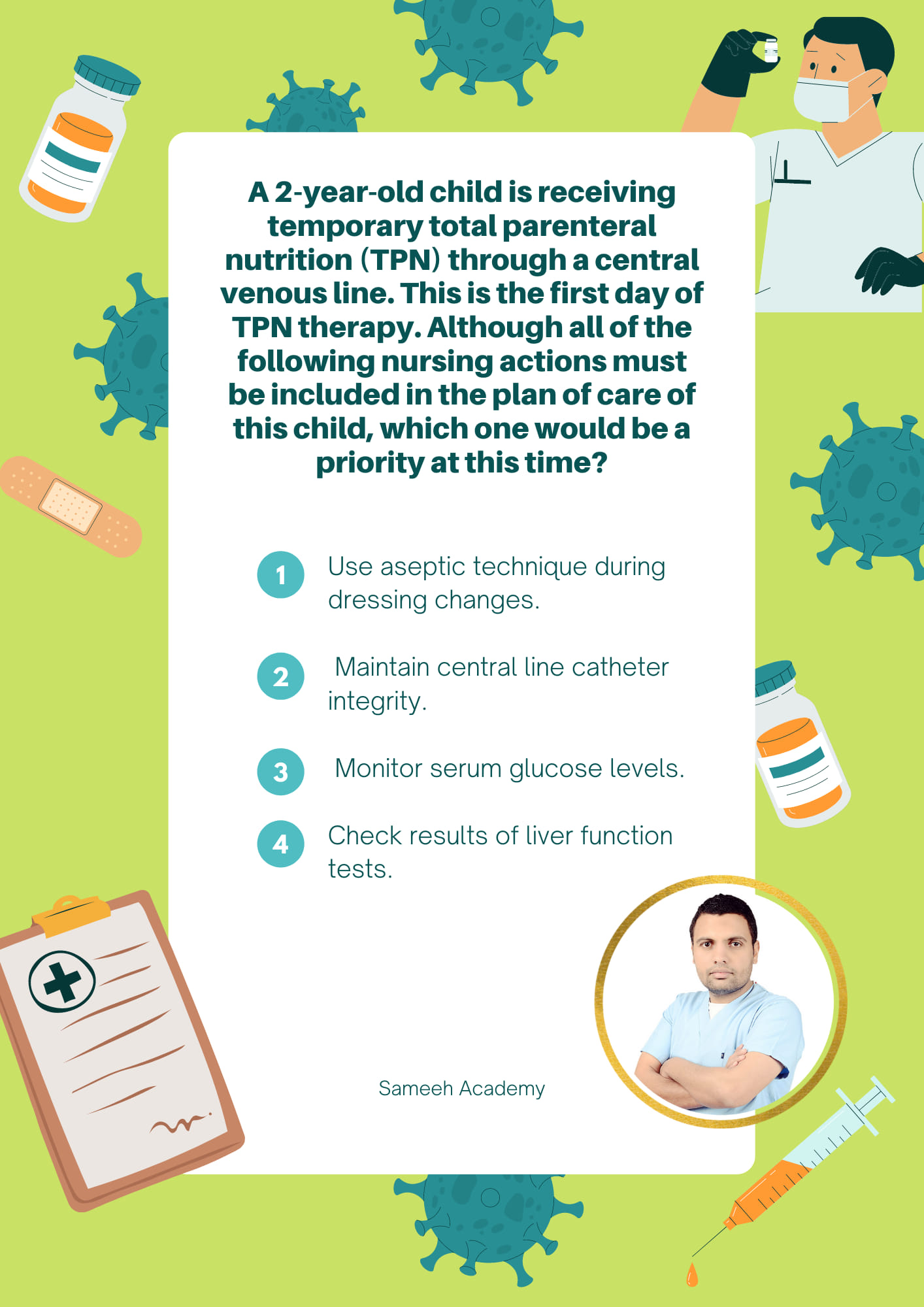 A 2-year-old child is receiving temporary total parenteral nutrition (TPN) through a central venous line. This is the first day of TPN therapy. Although all of the following nursing actions must be included in the plan of care of this child, which one would be a priority at this time?

1 Use aseptic technique during dressing changes.

2 Maintain central line catheter integrity.

3 Monitor serum glucose levels.

4 Check results of liver function tests.

Sameeh Academy